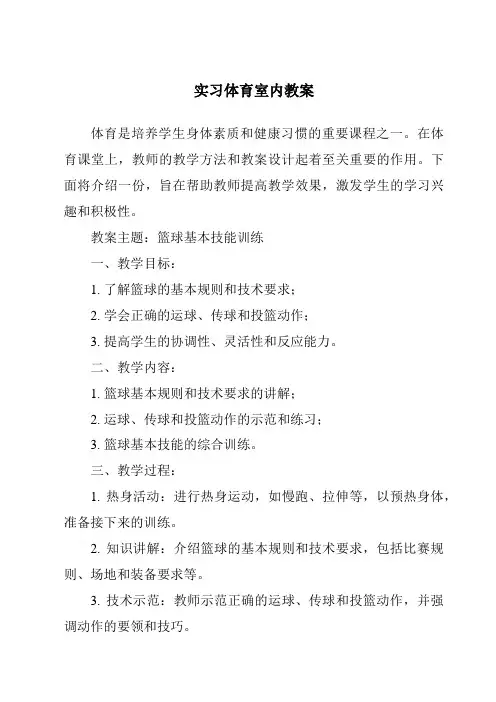 实习体育室内教案

体育是培养学生身体素质和健康习惯的重要课程之一。在体育课堂上，教师的教学方法和教案设计起着至关重要的作用。下面将介绍一份，旨在帮助教师提高教学效果，激发学生的学习兴趣和积极性。

教案主题：篮球基本技能训练

一、教学目标：

1. 了解篮球的基本规则和技术要求；

2. 学会正确的运球、传球和投篮动作；

3. 提高学生的协调性、灵活性和反应能力。

二、教学内容：

1. 篮球基本规则和技术要求的讲解；

2. 运球、传球和投篮动作的示范和练习；

3. 篮球基本技能的综合训练。

三、教学过程：

1. 热身活动：进行热身运动，如慢跑、拉伸等，以预热身体，准备接下来的训练。

2. 知识讲解：介绍篮球的基本规则和技术要求，包括比赛规则、场地和装备要求等。

3. 技术示范：教师示范正确的运球、传球和投篮动作，并强调动作的要领和技巧。